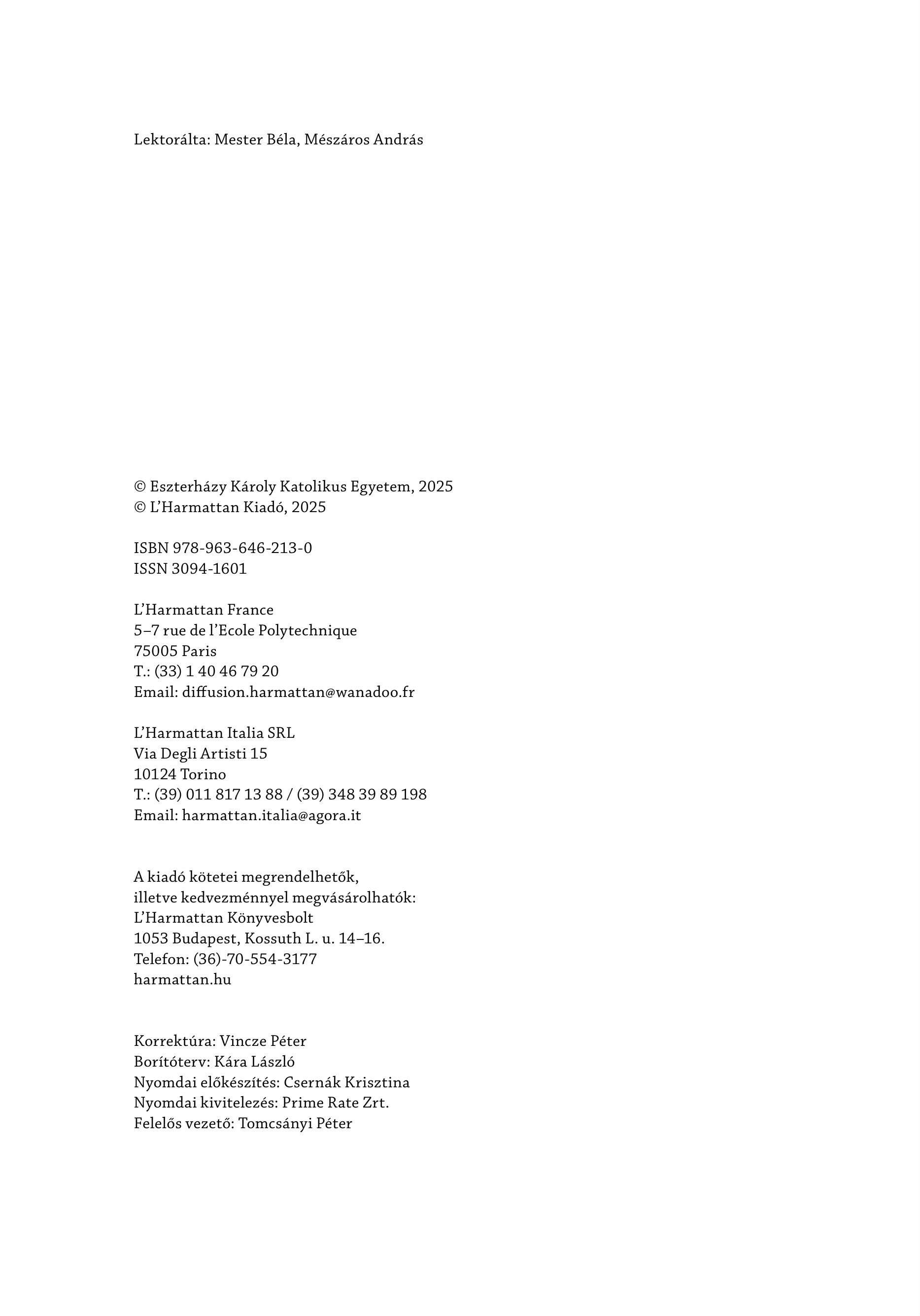 Lektorálta: Mester Béla, Mészáros András

© Eszterházy Károly Katolikus Egyetem, 2025
© L’Harmattan Kiadó, 2025

ISBN 978-963-646-213-0
ISSN 3094-1601

L’Harmattan France
5–7 rue de l’Ecole Polytechnique
75005 Paris
T.: (33) 1 40 46 79 20
Email: diffusion.harmattan@wanadoo.fr

L’Harmattan Italia SRL
Via Degli Artisti 15
10124 Torino
T.: (39) 011 817 13 88 / (39) 348 39 89 198
Email: harmattan.italia@agora.it

A kiadó kötetei megrendelhetők,
illetve kedvezménnyel megvásárolhatók:
L’Harmattan Könyvesbolt
1053 Budapest, Kossuth L. u. 14–16.
Telefon: (36)-70-554-3177
harmattan.hu

Korrektúra: Vincze Péter
Borítóterv: Kára László
Nyomdai előkészítés: Csernák Krisztina
Nyomdai kivitelezés: Prime Rate Zrt.
Felelős vezető: Tomcsányi Péter